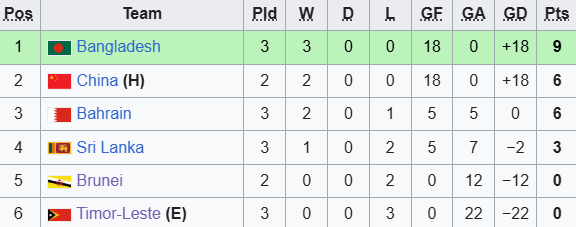 | Pos | Team | Pld | W | D | L | GF | GA | GD | Pts |
|---|---|---|---|---|---|---|---|---|---|
| 1 | Bangladesh | 3 | 3 | 0 | 0 | 18 | 0 | +18 | 9 |
| 2 | China (H) | 2 | 2 | 0 | 0 | 18 | 0 | +18 | 6 |
| 3 | Bahrain | 3 | 2 | 0 | 1 | 5 | 5 | 0 | 6 |
| 4 | Sri Lanka | 3 | 1 | 0 | 2 | 5 | 7 | −2 | 3 |
| 5 | Brunei | 2 | 0 | 0 | 2 | 0 | 12 | −12 | 0 |
| 6 | Timor-Leste (E) | 3 | 0 | 0 | 3 | 0 | 22 | −22 | 0 |